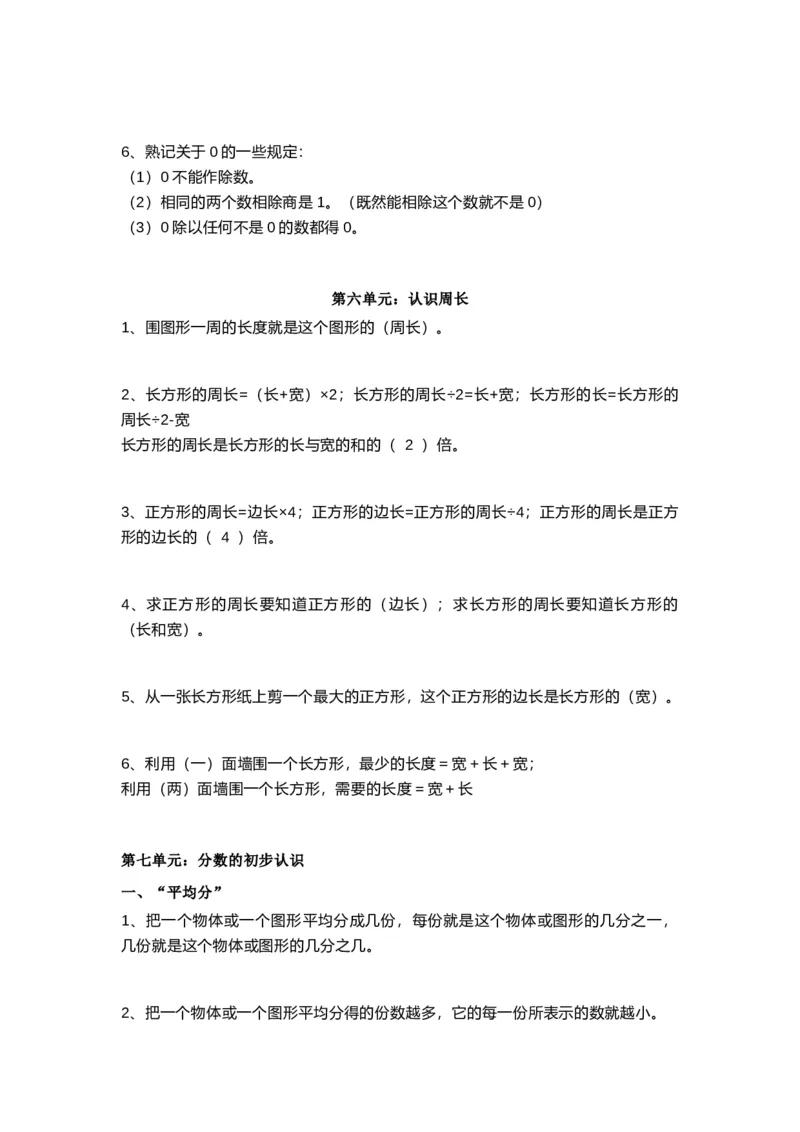 6、熟记关于 0 的一些规定:
（1）0 不能作除数。
（2）相同的两个数相除商是 1。（既然能相除这个数就不是 0）
（3）0 除以任何不是 0 的数都得 0。

第六单元：认识周长

1、围图形一周的长度就是这个图形的（周长）。

2、长方形的周长=（长+宽）×2；长方形的周长÷2=长+宽；长方形的长=长方形的周长÷2-宽
长方形的周长是长方形的长与宽的和的（ 2 ）倍。

3、正方形的周长=边长×4；正方形的边长=正方形的周长÷4；正方形的周长是正方形的边长的（ 4 ）倍。

4、求正方形的周长要知道正方形的（边长）；求长方形的周长要知道长方形的（长和宽）。

5、从一张长方形纸上剪一个最大的正方形，这个正方形的边长是长方形的（宽）。

6、利用（一）面墙围一个长方形，最少的长度 = 宽 + 长 + 宽；
利用（两）面墙围一个长方形，需要的长度 = 宽 + 长

第七单元：分数的初步认识

一、“平均分”

1、把一个物体或一个图形平均分成几份，每份就是这个物体或图形的几分之一，几份就是这个物体或图形的几分之几。

2、把一个物体或一个图形平均分得的份数越多，它的每一份所表示的数就越小。